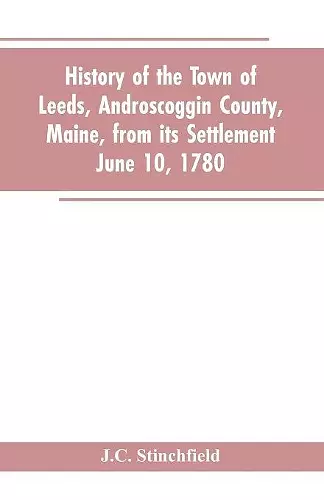 History of the Town of Leeds, Androscoggin County, Maine, from its Settlement June 10, 1780

J.C. Stinchfield